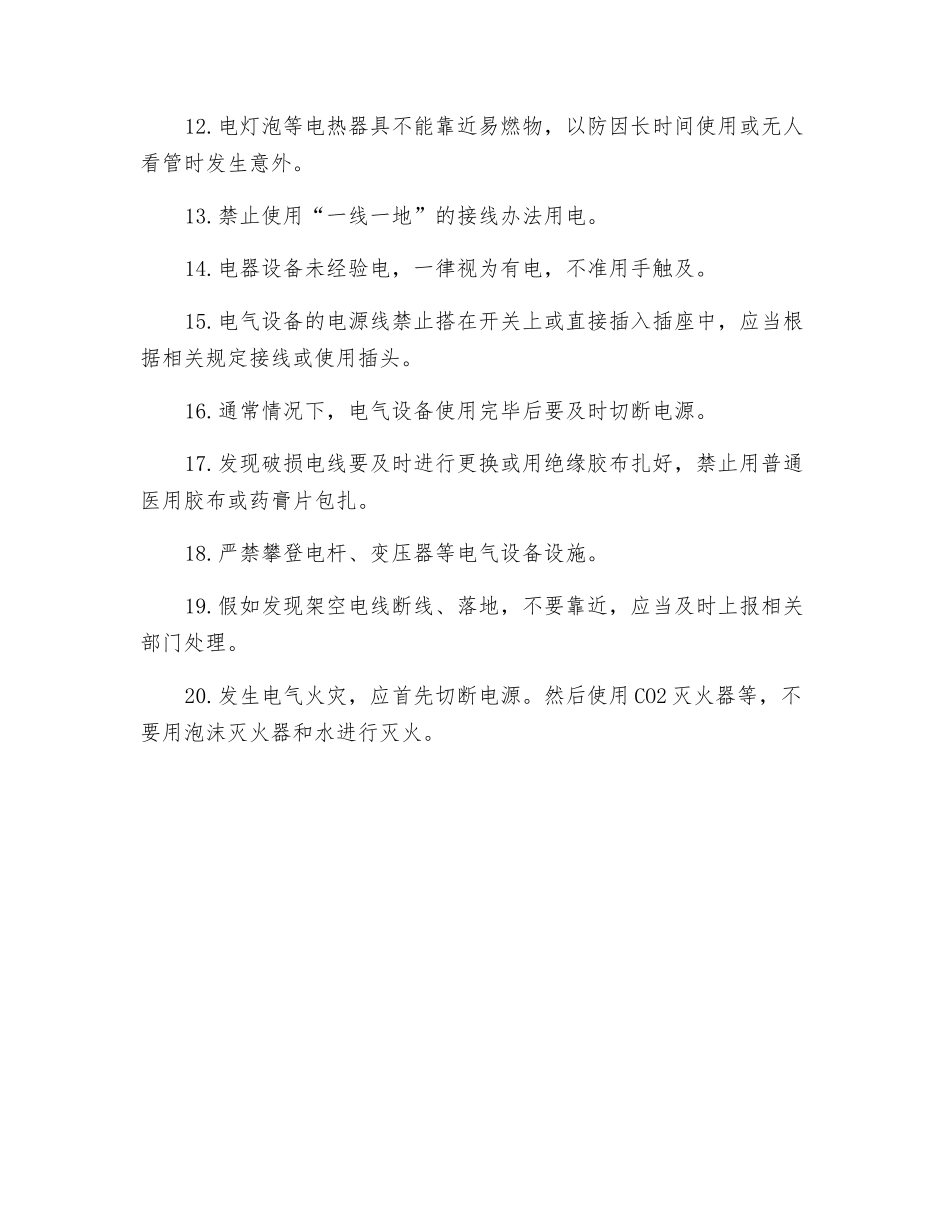 12.电灯泡等电热器具不能靠近易燃物，以防因长时间使用或无人看管时发生意外。

13.禁止使用“一线一地”的接线办法用电。

14.电器设备未经验电，一律视为有电，不准用手触及。

15.电气设备的电源线禁止搭在开关上或直接插入插座中，应当根据相关规定接线或使用插头。

16.通常情况下，电气设备使用完毕后要及时切断电源。

17.发现破损电线要及时进行更换或用绝缘胶布扎好，禁止用普通医用胶布或药膏片包扎。

18.严禁攀登电杆、变压器等电气设备设施。

19.假如发现架空电线断线、落地，不要靠近，应当及时上报相关部门处理。

20.发生电气火灾，应首先切断电源。然后使用CO2灭火器等，不要用泡沫灭火器和水进行灭火。